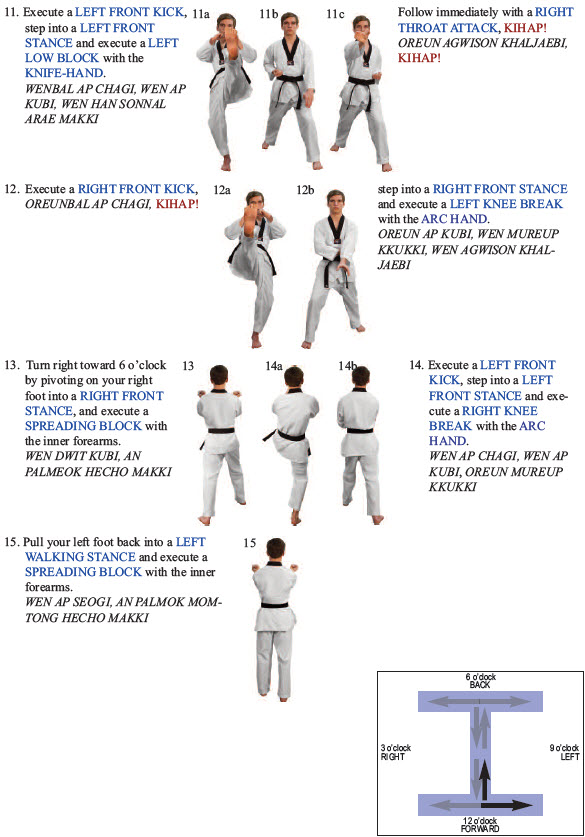 11. Execute a LEFT FRONT KICK, step into a LEFT FRONT STANCE and execute a LEFT LOW BLOCK with the KNIFE-HAND.
WENBAL AP CHAGI, WEN AP KUBI, WEN HAN SONNAL ARAE MAKKI

11a 11b 11c

Follow immediately with a RIGHT THROAT ATTACK, KIHAP!
OREUN AGWISON KHALJAEBI, KIHAP!

12. Execute a RIGHT FRONT KICK, OREUNBAL AP CHAGI, KIHAP!

12a 12b

step into a RIGHT FRONT STANCE and execute a LEFT KNEE BREAK with the ARC HAND.
OREUN AP KUBI, WEN MUREUP KKUKKI, WEN AGWISON KHALJAEBI

13. Turn right toward 6 o'clock by pivoting on your right foot into a RIGHT FRONT STANCE, and execute a SPREADING BLOCK with the inner forearms.
WEN DWIT KUBI, AN PALMEOK HECHO MAKKI

13 14a 14b

14. Execute a LEFT FRONT KICK, step into a LEFT FRONT STANCE and execute a RIGHT KNEE BREAK with the ARC HAND.
WEN AP CHAGI, WEN AP KUBI, OREUN MUREUP KKUKKI

15. Pull your left foot back into a LEFT WALKING STANCE and execute a SPREADING BLOCK with the inner forearms.
WEN AP SEOGI, AN PALMOK MOMTONG HECHO MAKKI

15

6 o'clock
BACK
3 o'clock
RIGHT
9 o'clock
LEFT
12 o'clock
FORWARD